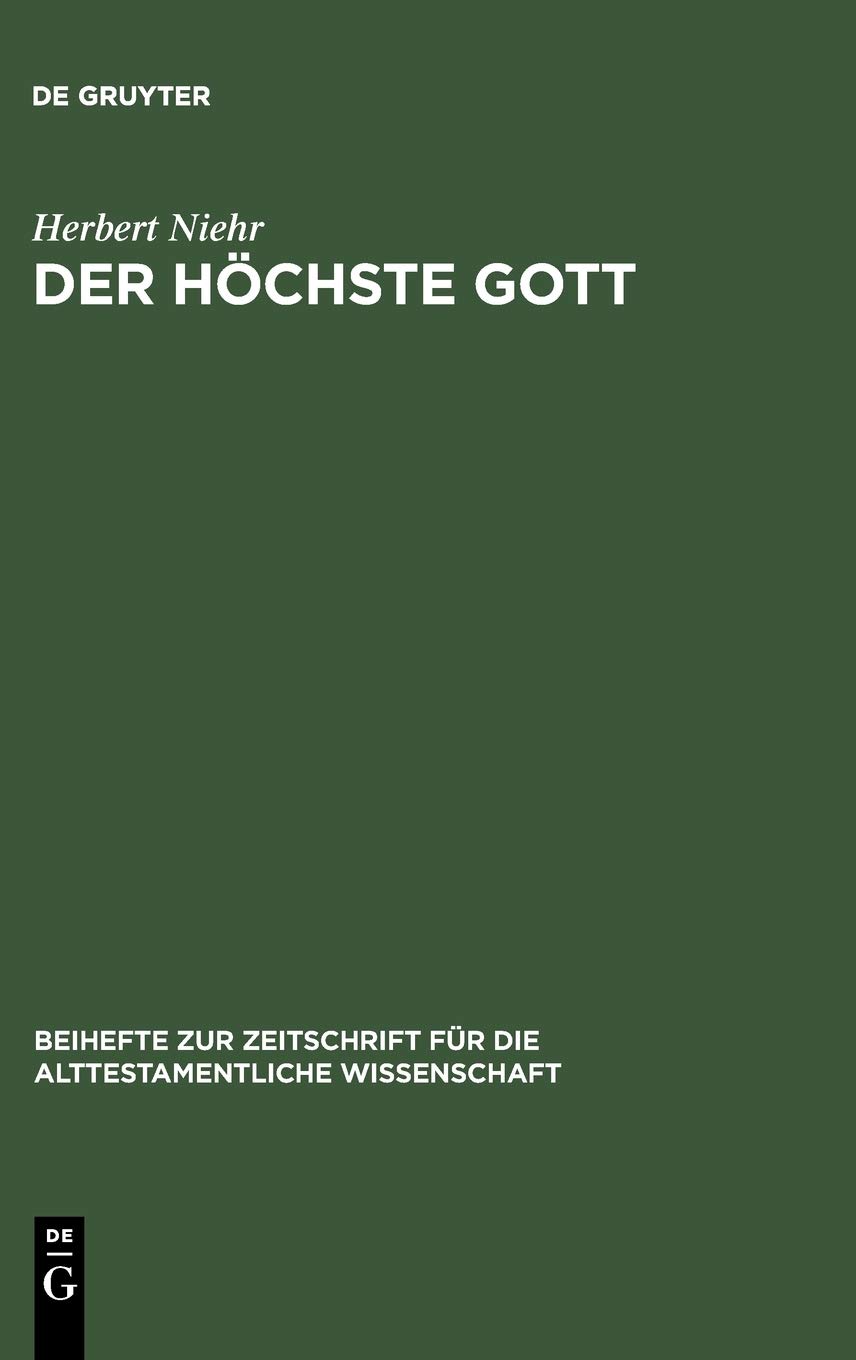 DE GRUYTER

Herbert Niehr

DER HÖCHSTE GOTT

BEIHEFTE ZUR ZEITSCHRIFT FÜR DIE ALTTESTAMENTLICHE WISSENSCHAFT

DE
G